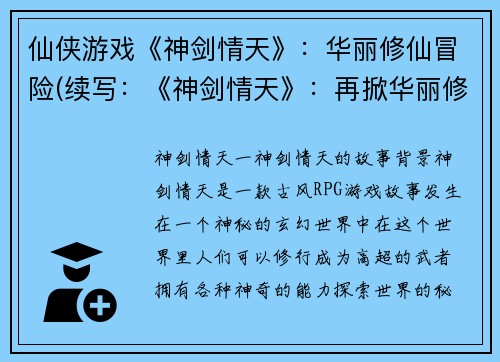 仙侠游戏《神剑情天》：华丽修仙冒险(续写：《神剑情天》：再掀华丽修

神剑情天一神剑情天的故事背景神剑情天是一款古风RPG游戏故事发生在一个神秘的玄幻世界中在这个世界里人们可以修行成为高超的武者拥有各种神奇的能力探索世界的秘